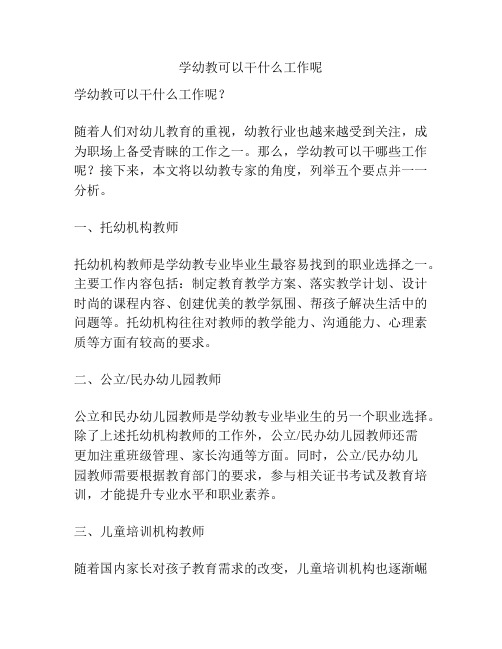 学幼教可以干什么工作呢

学幼教可以干什么工作呢？

随着人们对幼儿教育的重视，幼教行业也越来越受到关注，成为职场上备受青睐的工作之一。那么，学幼教可以干哪些工作呢？接下来，本文将以幼教专家的角度，列举五个要点并一一分析。

一、托幼机构教师

托幼机构教师是学幼教专业毕业生最容易找到的职业选择之一。主要工作内容包括：制定教育教学方案、落实教学计划、设计时尚的课程内容、创建优美的教学氛围、帮孩子解决生活中的问题等。托幼机构往往对教师的教学能力、沟通能力、心理素质等方面有较高的要求。

二、公立/民办幼儿园教师

公立和民办幼儿园教师是学幼教专业毕业生的另一个职业选择。除了上述托幼机构教师的工作外，公立/民办幼儿园教师还需更加注重班级管理、家长沟通等方面。同时，公立/民办幼儿园教师需要根据教育部门的要求，参与相关证书考试及教育培训，才能提升专业水平和职业素养。

三、儿童培训机构教师

随着国内家长对孩子教育需求的改变，儿童培训机构也逐渐崛